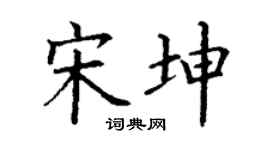 宋坤
词典网